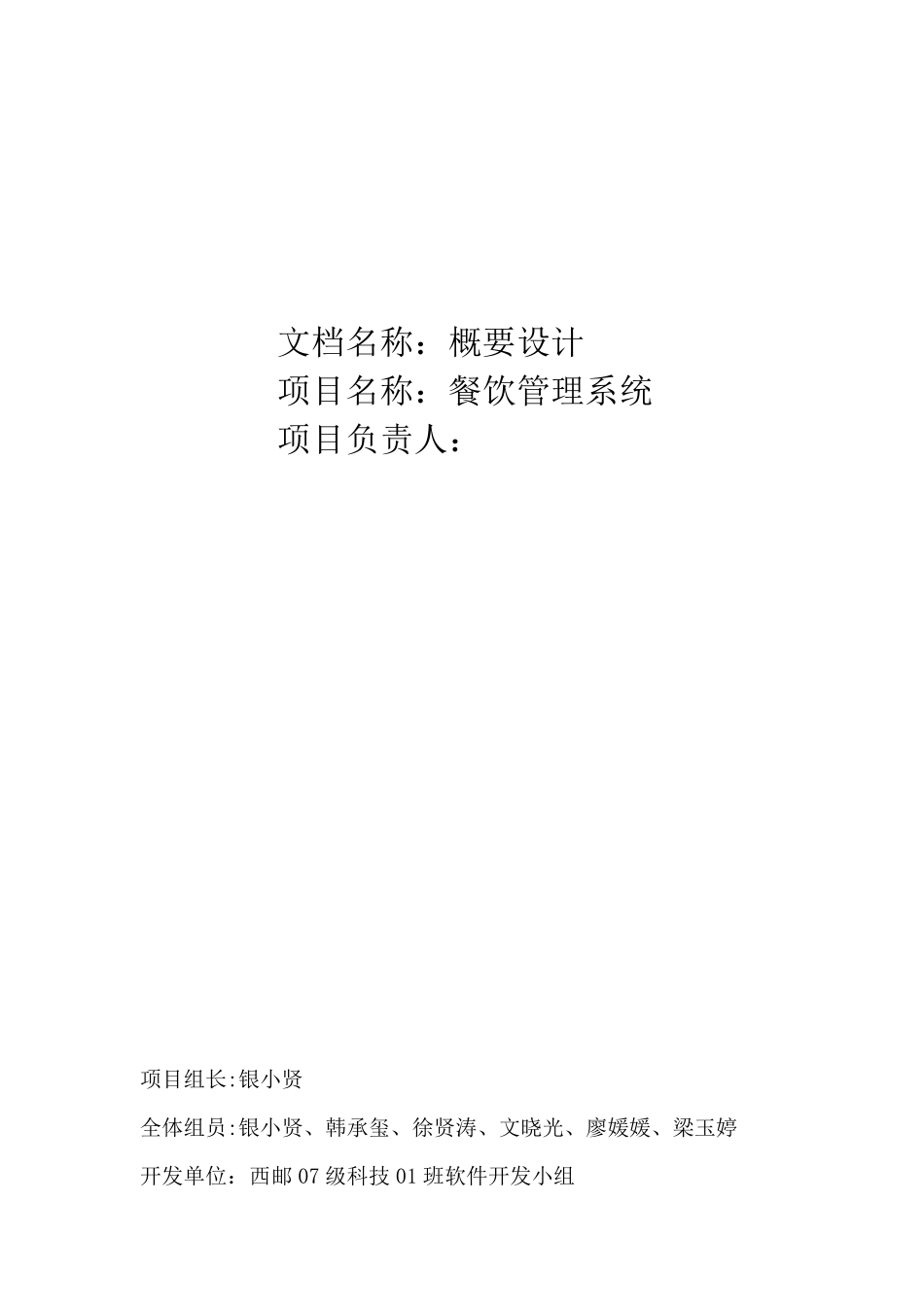 文档名称：概要设计
项目名称：餐饮管理系统
项目负责人：

项目组长:银小贤

全体组员:银小贤、韩承玺、徐贤涛、文晓光、廖媛媛、梁玉婷

开发单位：西邮07级科技01班软件开发小组